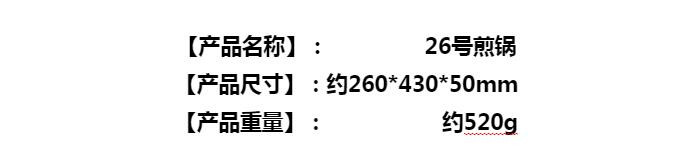 【产品名称】： 26号煎锅
【产品尺寸】：约260*430*50mm
【产品重量】： 约520g